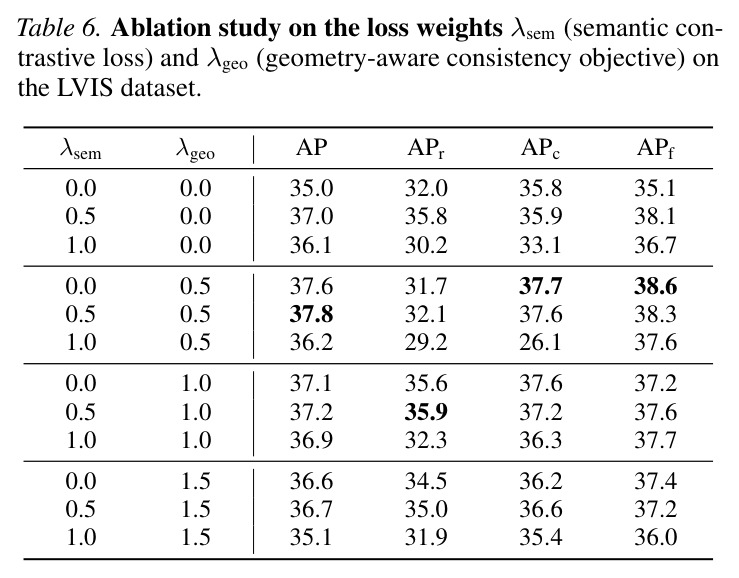 Table 6. Ablation study on the loss weights $\lambda_{sem}$ (semantic contrastive loss) and $\lambda_{geo}$ (geometry-aware consistency objective) on the LVIS dataset.

| $\lambda_{sem}$ | $\lambda_{geo}$ | AP | $AP_r$ | $AP_c$ | $AP_f$ |
|---|---|---|---|---|---|
| 0.0 | 0.0 | 35.0 | 32.0 | 35.8 | 35.1 |
| 0.5 | 0.0 | 37.0 | 35.8 | 35.9 | 38.1 |
| 1.0 | 0.0 | 36.1 | 30.2 | 33.1 | 36.7 |
| 0.0 | 0.5 | 37.6 | 31.7 | 37.7 | 38.6 |
| 0.5 | 0.5 | 37.8 | 32.1 | 37.6 | 38.3 |
| 1.0 | 0.5 | 36.2 | 29.2 | 26.1 | 37.6 |
| 0.0 | 1.0 | 37.1 | 35.6 | 37.6 | 37.2 |
| 0.5 | 1.0 | 37.2 | 35.9 | 37.2 | 37.6 |
| 1.0 | 1.0 | 36.9 | 32.3 | 36.3 | 37.7 |
| 0.0 | 1.5 | 36.6 | 34.5 | 36.2 | 37.4 |
| 0.5 | 1.5 | 36.7 | 35.0 | 36.6 | 37.2 |
| 1.0 | 1.5 | 35.1 | 31.9 | 35.4 | 36.0 |